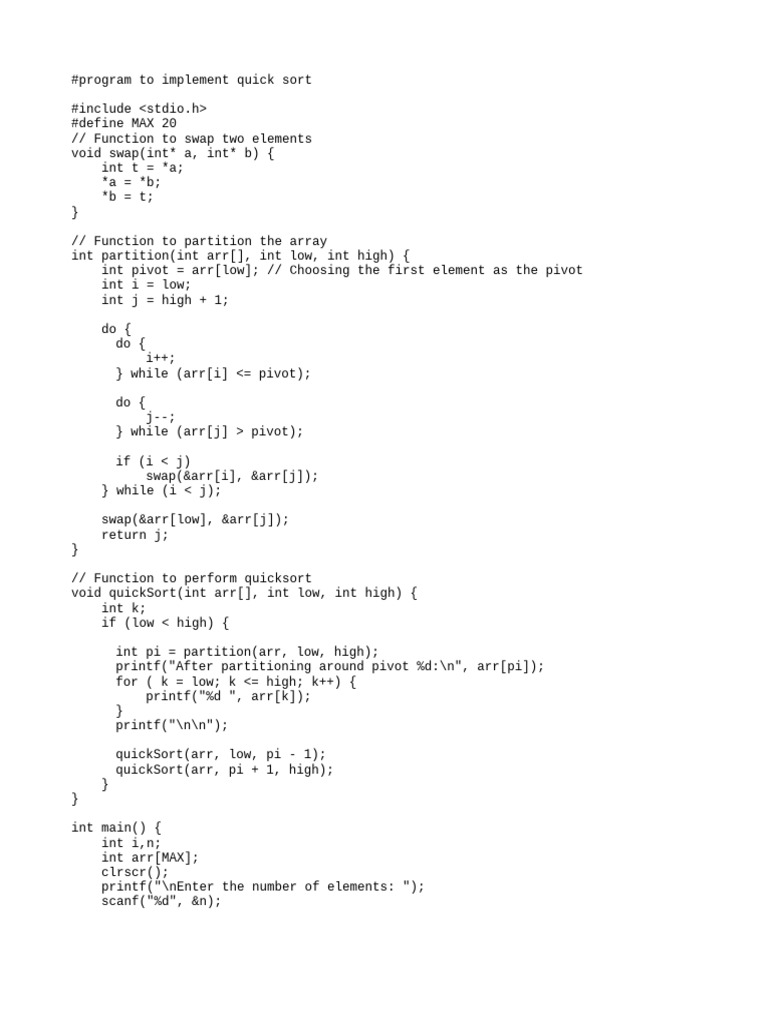 #program to implement quick sort

#include <stdio.h>
#define MAX 20
// Function to swap two elements
void swap(int* a, int* b) {
    int t = *a;
    *a = *b;
    *b = t;
}

// Function to partition the array
int partition(int arr[], int low, int high) {
    int pivot = arr[low]; // Choosing the first element as the pivot
    int i = low;
    int j = high + 1;

    do {
      do {
          i++;
      } while (arr[i] <= pivot);

      do {
          j--;
      } while (arr[j] > pivot);

      if (i < j)
          swap(&arr[i], &arr[j]);
    } while (i < j);

    swap(&arr[low], &arr[j]);
    return j;
}

// Function to perform quicksort
void quickSort(int arr[], int low, int high) {
    int k;
    if (low < high) {

      int pi = partition(arr, low, high);
      printf("After partitioning around pivot %d:\n", arr[pi]);
      for ( k = low; k <= high; k++) {
          printf("%d ", arr[k]);
      }
      printf("\n\n");

      quickSort(arr, low, pi - 1);
      quickSort(arr, pi + 1, high);
    }
}

int main() {
    int i,n;
    int arr[MAX];
    clrscr();
    printf("\nEnter the number of elements: ");
    scanf("%d", &n);